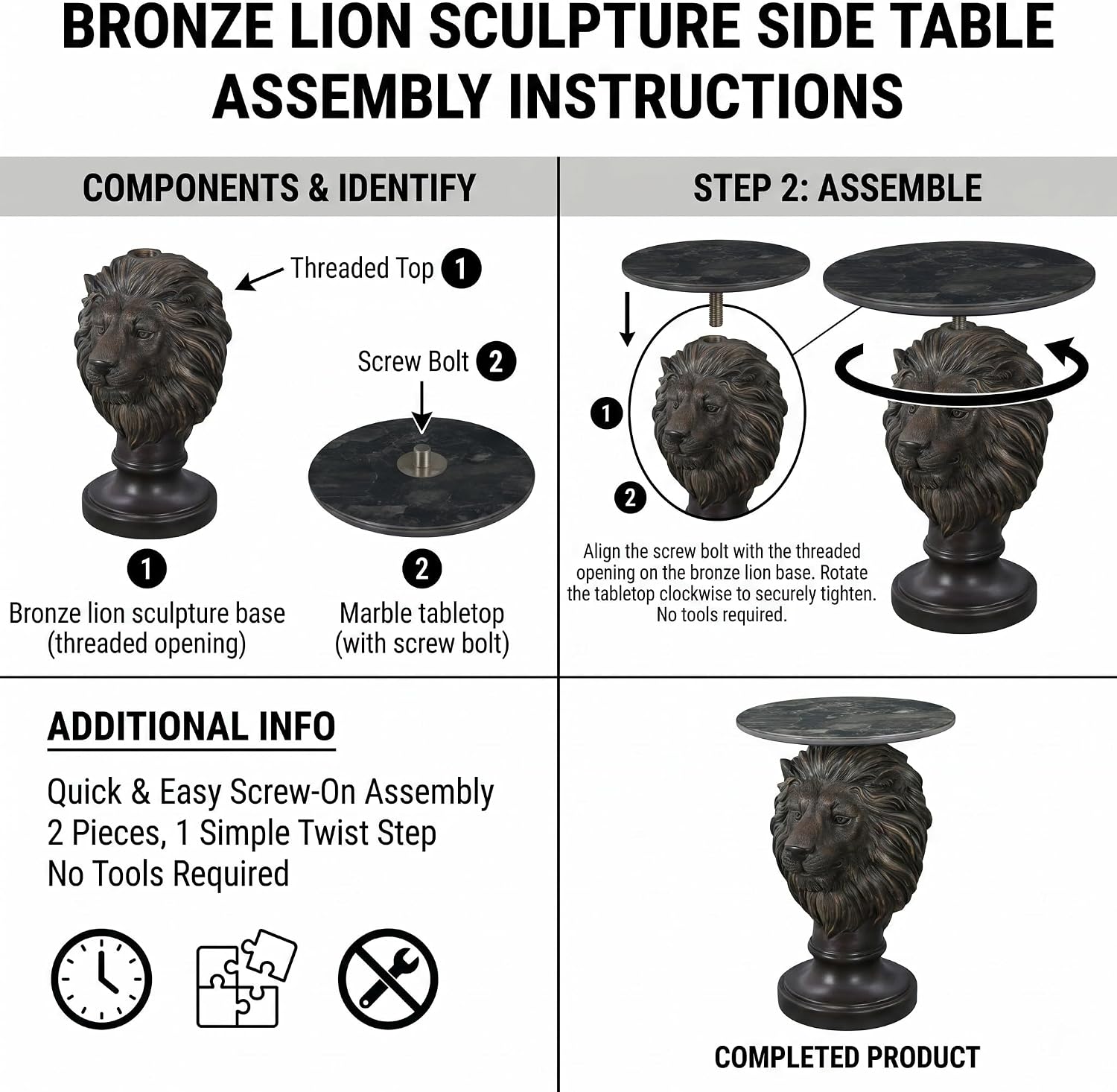 BRONZE LION SCULPTURE SIDE TABLE ASSEMBLY INSTRUCTIONS

COMPONENTS & IDENTIFY

Threaded Top 1

Screw Bolt 2

1
Bronze lion sculpture base (threaded opening)

2
Marble tabletop (with screw bolt)

STEP 2: ASSEMBLE

1

2

Align the screw bolt with the threaded opening on the bronze lion base. Rotate the tabletop clockwise to securely tighten. No tools required.

ADDITIONAL INFO

Quick & Easy Screw-On Assembly
2 Pieces, 1 Simple Twist Step
No Tools Required

COMPLETED PRODUCT